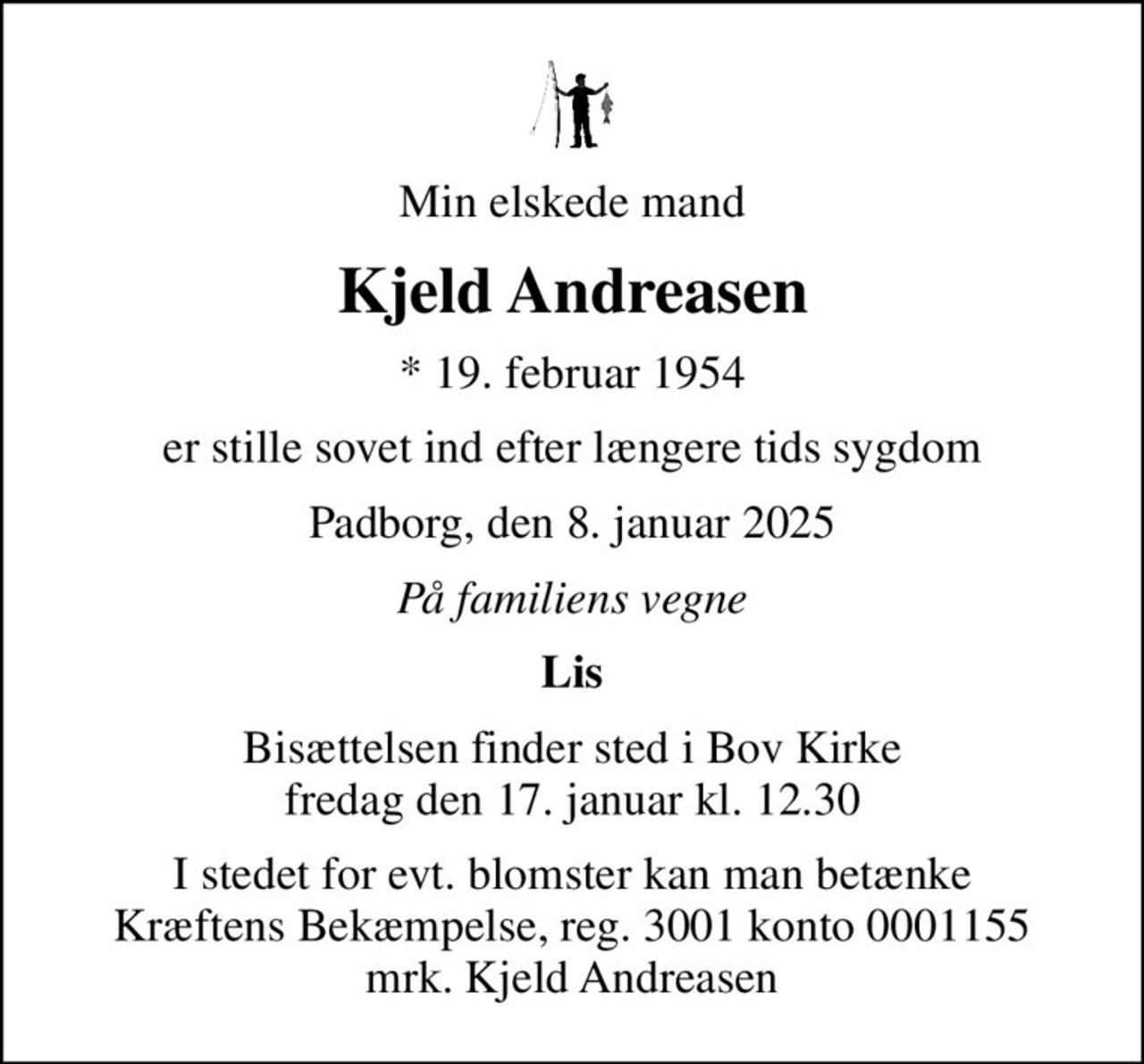 Min elskede mand

Kjeld Andreasen

* 19. februar 1954

er stille sovet ind efter længere tids sygdom

Padborg, den 8. januar 2025

På familiens vegne

Lis

Bisættelsen finder sted i Bov Kirke
fredag den 17. januar kl. 12.30

I stedet for evt. blomster kan man betænke
Kræftens Bekæmpelse, reg. 3001 konto 0001155
mrk. Kjeld Andreasen